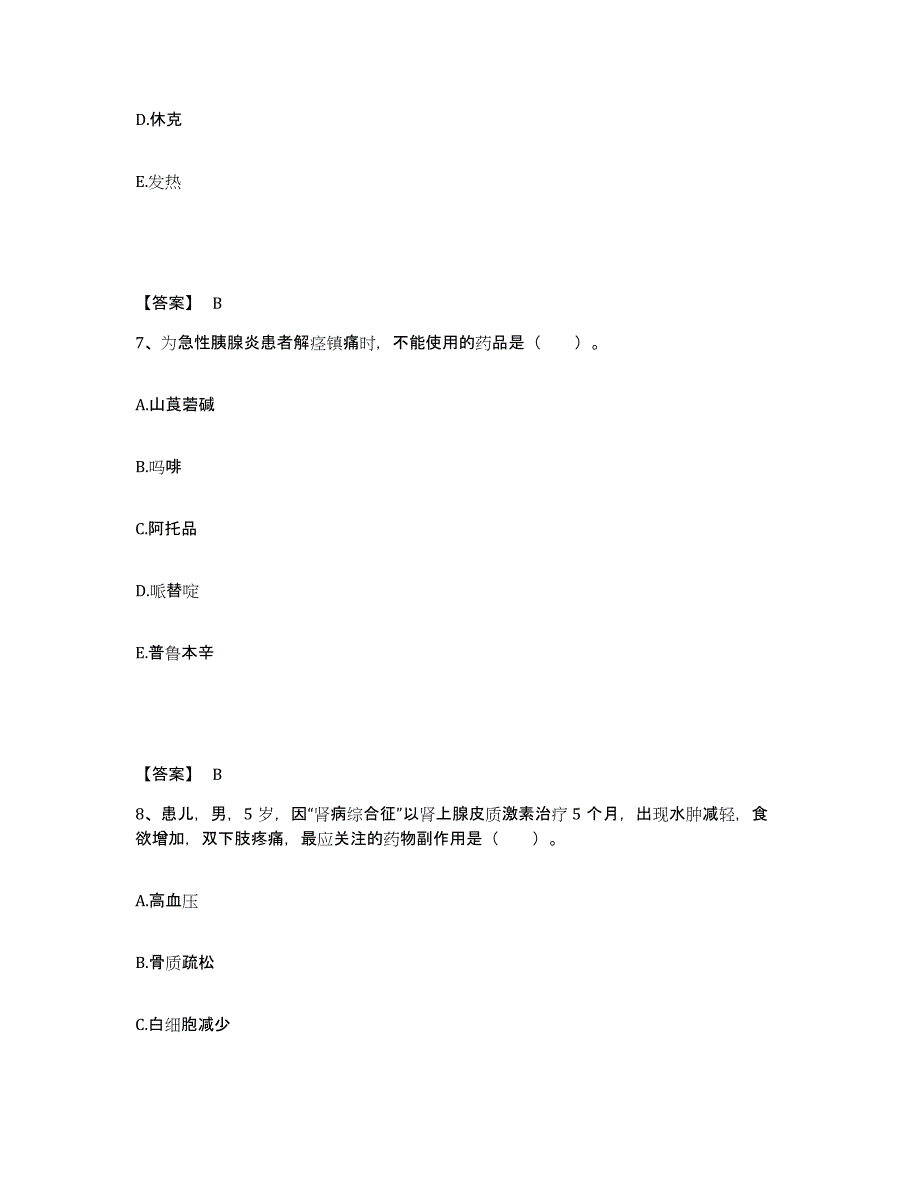 D.休克

E.发热

【答案】 B

7、为急性胰腺炎患者解痉镇痛时，不能使用的药品是（　　）。

A.山莨菪碱

B.吗啡

C.阿托品

D.哌替啶

E.普鲁本辛

【答案】 B

8、患儿，男，5 岁，因“肾病综合征”以肾上腺皮质激素治疗 5 个月，出现水肿减轻，食欲增加，双下肢疼痛，最应关注的药物副作用是（　　）。

A.高血压

B.骨质疏松

C.白细胞减少